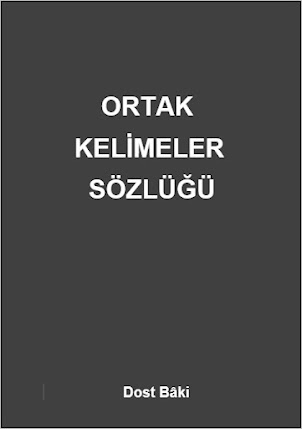 ORTAK
KELİMELER
SÖZLÜĞÜ

Dost Bâki